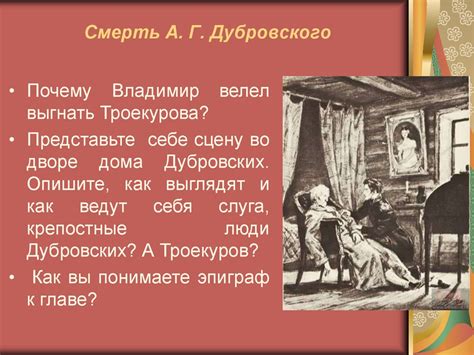 Смерть А. Г. Дубровского

• Почему Владимир велел выгнать Троекурова?

• Представьте себе сцену во дворе дома Дубровских. Опишите, как выглядят и как ведут себя слуга, крепостные люди Дубровских? А Троекуров?

• Как вы понимаете эпиграф к главе?